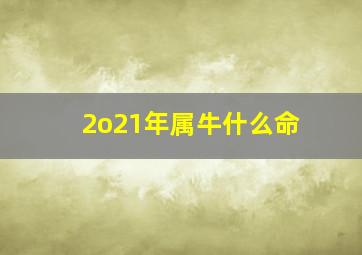 2o21年属牛什么命